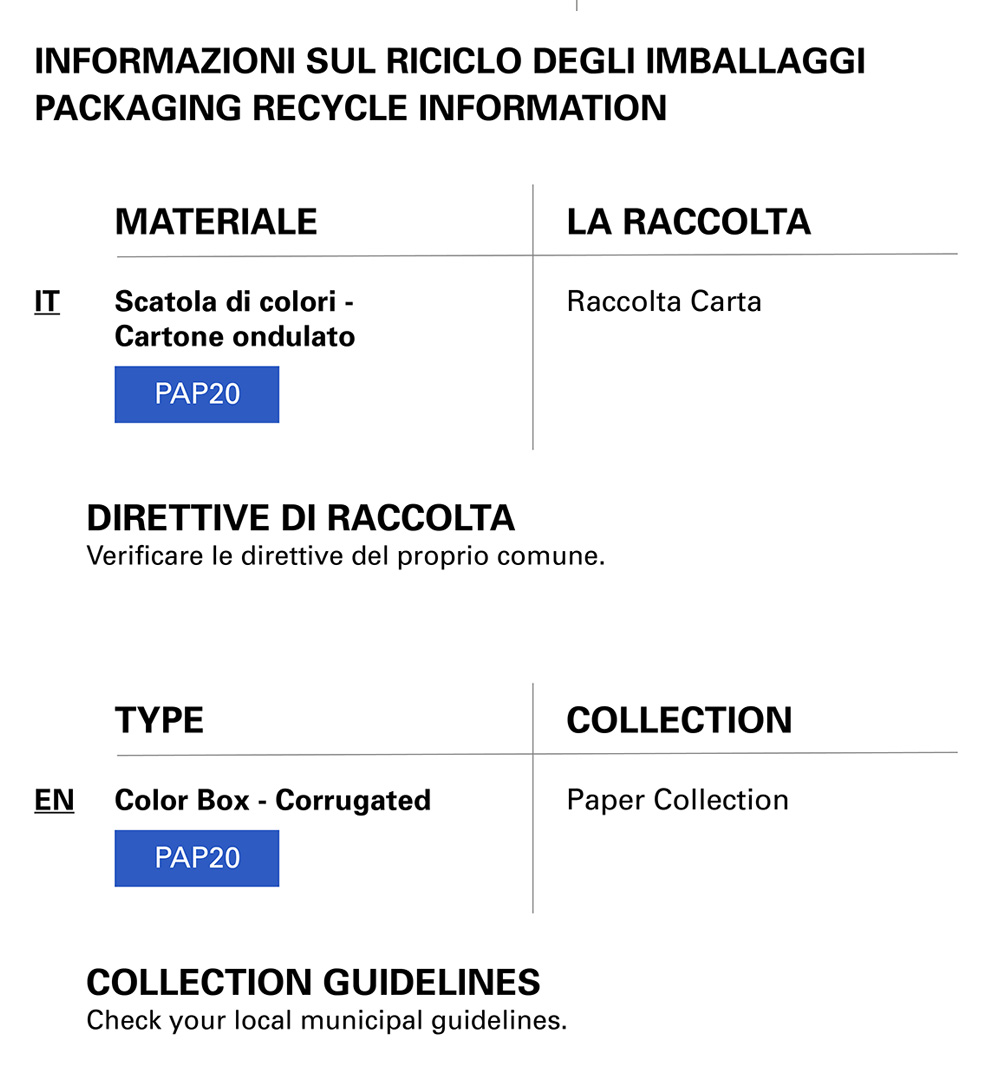 INFORMAZIONI SUL RICICLO DEGLI IMBALLAGGI
PACKAGING RECYCLE INFORMATION

| | MATERIALE | LA RACCOLTA |
|---|---|---|
| IT | Scatola di colori - Cartone ondulato PAP20 | Raccolta Carta |

DIRETTIVE DI RACCOLTA
Verificare le direttive del proprio comune.

| | TYPE | COLLECTION |
|---|---|---|
| EN | Color Box - Corrugated PAP20 | Paper Collection |

COLLECTION GUIDELINES
Check your local municipal guidelines.